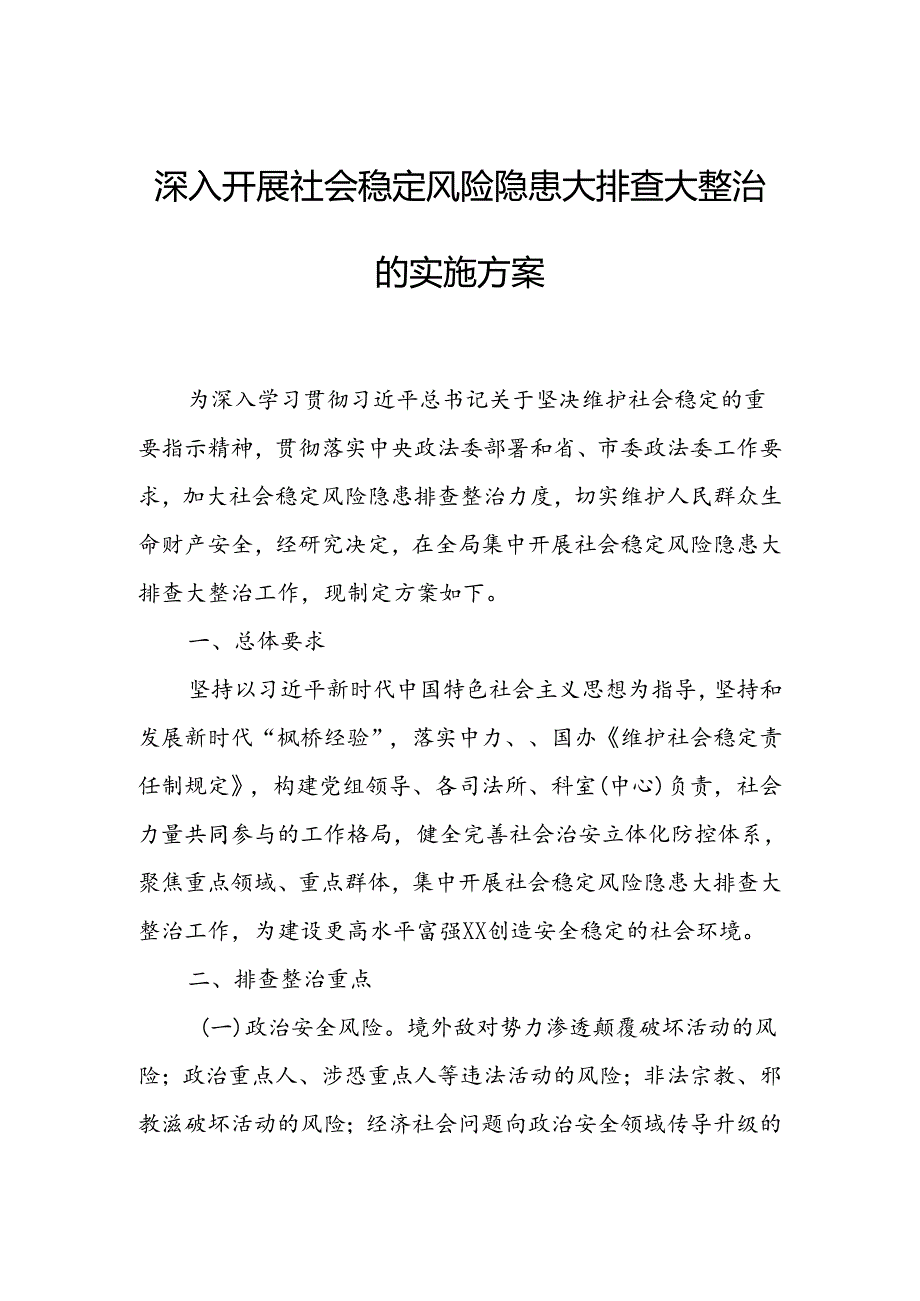 深入开展社会稳定风险隐患大排查大整治的实施方案

为深入学习贯彻习近平总书记关于坚决维护社会稳定的重要指示精神，贯彻落实中央政法委部署和省、市委政法委工作要求，加大社会稳定风险隐患排查整治力度，切实维护人民群众生命财产安全，经研究决定，在全局集中开展社会稳定风险隐患大排查大整治工作，现制定方案如下。

一、总体要求

坚持以习近平新时代中国特色社会主义思想为指导，坚持和发展新时代“枫桥经验”，落实中力、、国办《维护社会稳定责任制规定》，构建党组领导、各司法所、科室(中心)负责，社会力量共同参与的工作格局，健全完善社会治安立体化防控体系，聚焦重点领域、重点群体，集中开展社会稳定风险隐患大排查大整治工作，为建设更高水平富强XX创造安全稳定的社会环境。

二、排查整治重点

(一)政治安全风险。境外敌对势力渗透颠覆破坏活动的风险；政治重点人、涉恐重点人等违法活动的风险；非法宗教、邪教滋破坏活动的风险；经济社会问题向政治安全领域传导升级的